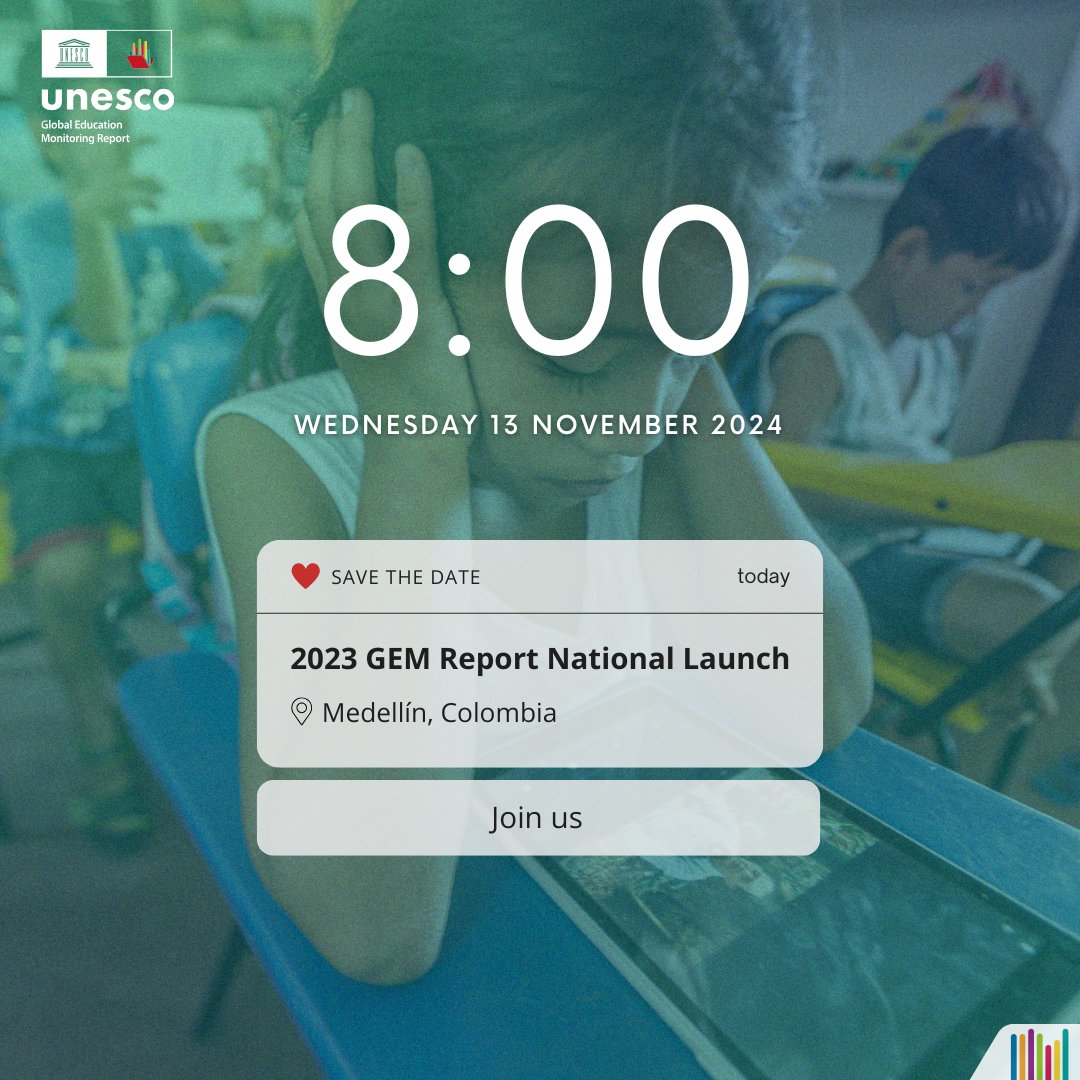 unesco
Global Education
Monitoring Report

8:00

WEDNESDAY 13 NOVEMBER 2024

SAVE THE DATE today

2023 GEM Report National Launch

Medellín, Colombia

Join us